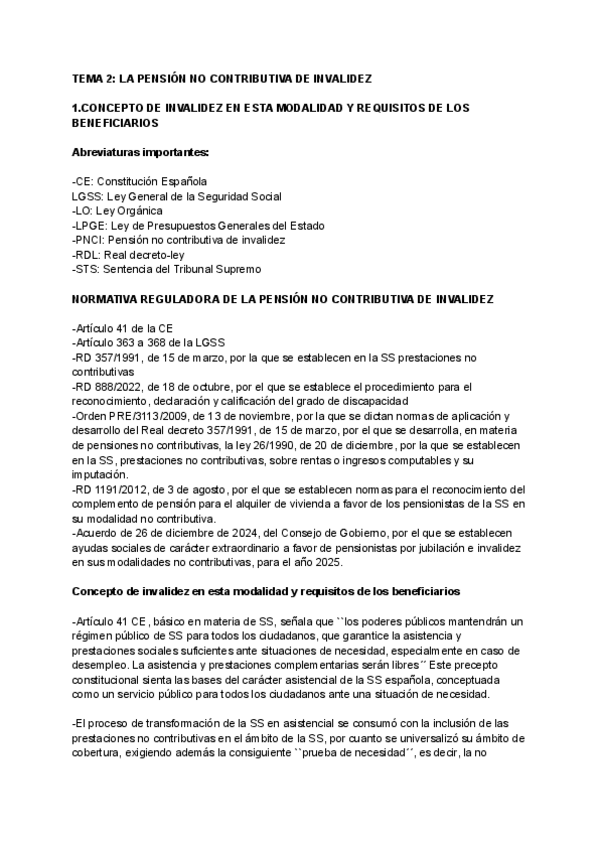 TEMA 2: LA PENSIÓN NO CONTRIBUTIVA DE INVALIDEZ

1.CONCEPTO DE INVALIDEZ EN ESTA MODALIDAD Y REQUISITOS DE LOS BENEFICIARIOS

Abreviaturas importantes:

-CE: Constitución Española
LGSS: Ley General de la Seguridad Social
-LO: Ley Orgánica
-LPGE: Ley de Presupuestos Generales del Estado
-PNCI: Pensión no contributiva de invalidez
-RDL: Real decreto-ley
-STS: Sentencia del Tribunal Supremo

NORMATIVA REGULADORA DE LA PENSIÓN NO CONTRIBUTIVA DE INVALIDEZ

-Artículo 41 de la CE
-Artículo 363 a 368 de la LGSS
-RD 357/1991, de 15 de marzo, por la que se establecen en la SS prestaciones no contributivas
-RD 888/2022, de 18 de octubre, por el que se establece el procedimiento para el reconocimiento, declaración y calificación del grado de discapacidad
-Orden PRE/3113/2009, de 13 de noviembre, por la que se dictan normas de aplicación y desarrollo del Real decreto 357/1991, de 15 de marzo, por el que se desarrolla, en materia de pensiones no contributivas, la ley 26/1990, de 20 de diciembre, por la que se establecen en la SS, prestaciones no contributivas, sobre rentas o ingresos computables y su imputación.
-RD 1191/2012, de 3 de agosto, por el que se establecen normas para el reconocimiento del complemento de pensión para el alquiler de vivienda a favor de los pensionistas de la SS en su modalidad no contributiva.
-Acuerdo de 26 de diciembre de 2024, del Consejo de Gobierno, por el que se establecen ayudas sociales de carácter extraordinario a favor de pensionistas por jubilación e invalidez en sus modalidades no contributivas, para el año 2025.

Concepto de invalidez en esta modalidad y requisitos de los beneficiarios

-Artículo 41 CE, básico en materia de SS, señala que ``los poderes públicos mantendrán un régimen público de SS para todos los ciudadanos, que garantice la asistencia y prestaciones sociales suficientes ante situaciones de necesidad, especialmente en caso de desempleo. La asistencia y prestaciones complementarias serán libres´´ Este precepto constitucional sienta las bases del carácter asistencial de la SS española, conceptuada como un servicio público para todos los ciudadanos ante una situación de necesidad.

-El proceso de transformación de la SS en asistencial se consumó con la inclusión de las prestaciones no contributivas en el ámbito de la SS, por cuanto se universalizó su ámbito de cobertura, exigiendo además la consiguiente ``prueba de necesidad´´, es decir, la no